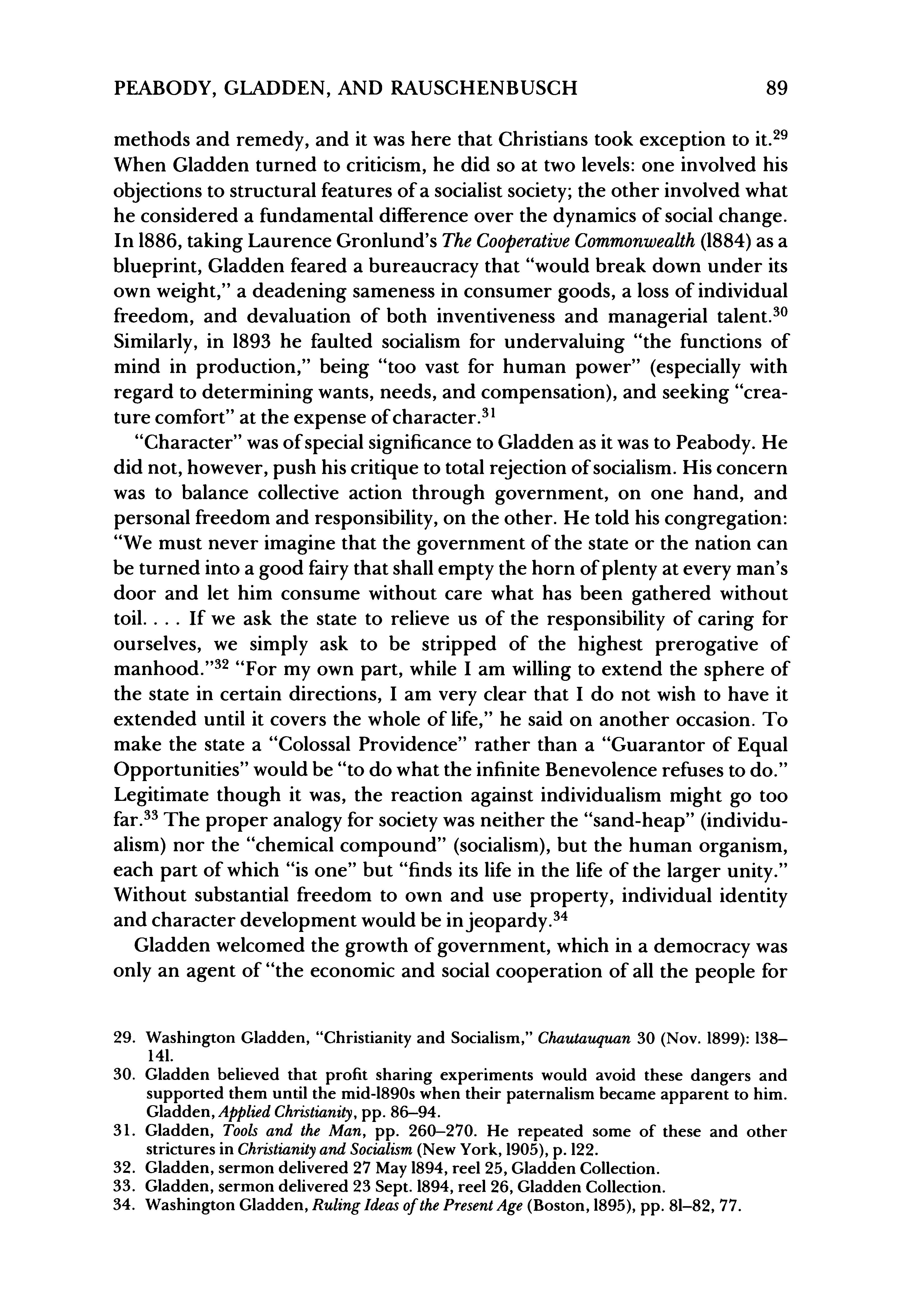 PEABODY, GLADDEN, AND RAUSCHENBUSCH 89

methods and remedy, and it was here that Christians took exception to it.$^{29}$ When Gladden turned to criticism, he did so at two levels: one involved his objections to structural features of a socialist society; the other involved what he considered a fundamental difference over the dynamics of social change. In 1886, taking Laurence Gronlund's The Cooperative Commonwealth (1884) as a blueprint, Gladden feared a bureaucracy that "would break down under its own weight," a deadening sameness in consumer goods, a loss of individual freedom, and devaluation of both inventiveness and managerial talent.$^{30}$ Similarly, in 1893 he faulted socialism for undervaluing "the functions of mind in production," being "too vast for human power" (especially with regard to determining wants, needs, and compensation), and seeking "creature comfort" at the expense of character.$^{31}$

"Character" was of special significance to Gladden as it was to Peabody. He did not, however, push his critique to total rejection of socialism. His concern was to balance collective action through government, on one hand, and personal freedom and responsibility, on the other. He told his congregation: "We must never imagine that the government of the state or the nation can be turned into a good fairy that shall empty the horn of plenty at every man's door and let him consume without care what has been gathered without toil. . . . If we ask the state to relieve us of the responsibility of caring for ourselves, we simply ask to be stripped of the highest prerogative of manhood."$^{32}$ "For my own part, while I am willing to extend the sphere of the state in certain directions, I am very clear that I do not wish to have it extended until it covers the whole of life," he said on another occasion. To make the state a "Colossal Providence" rather than a "Guarantor of Equal Opportunities" would be "to do what the infinite Benevolence refuses to do." Legitimate though it was, the reaction against individualism might go too far.$^{33}$ The proper analogy for society was neither the "sand-heap" (individualism) nor the "chemical compound" (socialism), but the human organism, each part of which "is one" but "finds its life in the life of the larger unity." Without substantial freedom to own and use property, individual identity and character development would be in jeopardy.$^{34}$

Gladden welcomed the growth of government, which in a democracy was only an agent of "the economic and social cooperation of all the people for

29. Washington Gladden, "Christianity and Socialism," Chautauquan 30 (Nov. 1899): 138–141.
30. Gladden believed that profit sharing experiments would avoid these dangers and supported them until the mid-1890s when their paternalism became apparent to him. Gladden, Applied Christianity, pp. 86–94.
31. Gladden, Tools and the Man, pp. 260–270. He repeated some of these and other strictures in Christianity and Socialism (New York, 1905), p. 122.
32. Gladden, sermon delivered 27 May 1894, reel 25, Gladden Collection.
33. Gladden, sermon delivered 23 Sept. 1894, reel 26, Gladden Collection.
34. Washington Gladden, Ruling Ideas of the Present Age (Boston, 1895), pp. 81–82, 77.